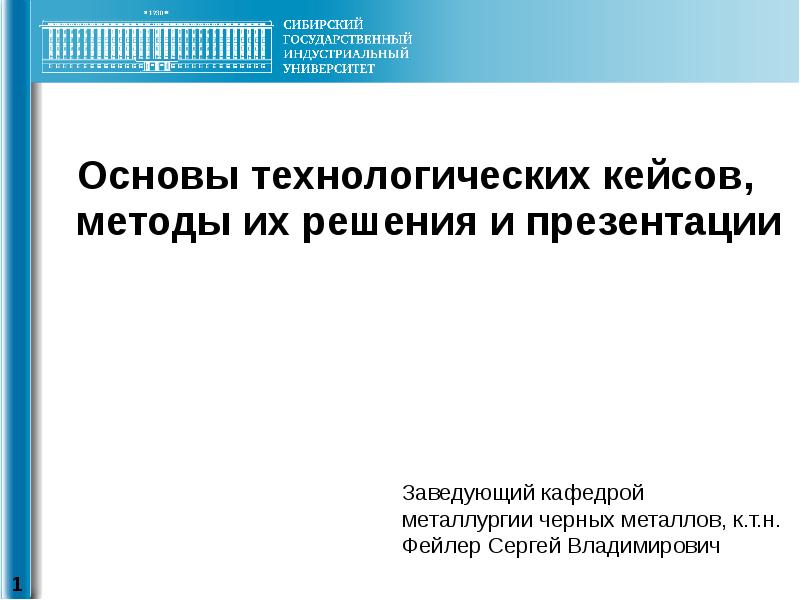 СИБИРСКИЙ
ГОСУДАРСТВЕННЫЙ
ИНДУСТРИАЛЬНЫЙ
УНИВЕРСИТЕТ

Основы технологических кейсов, методы их решения и презентации

Заведующий кафедрой
металлургии черных металлов, к.т.н.
Фейлер Сергей Владимирович

1